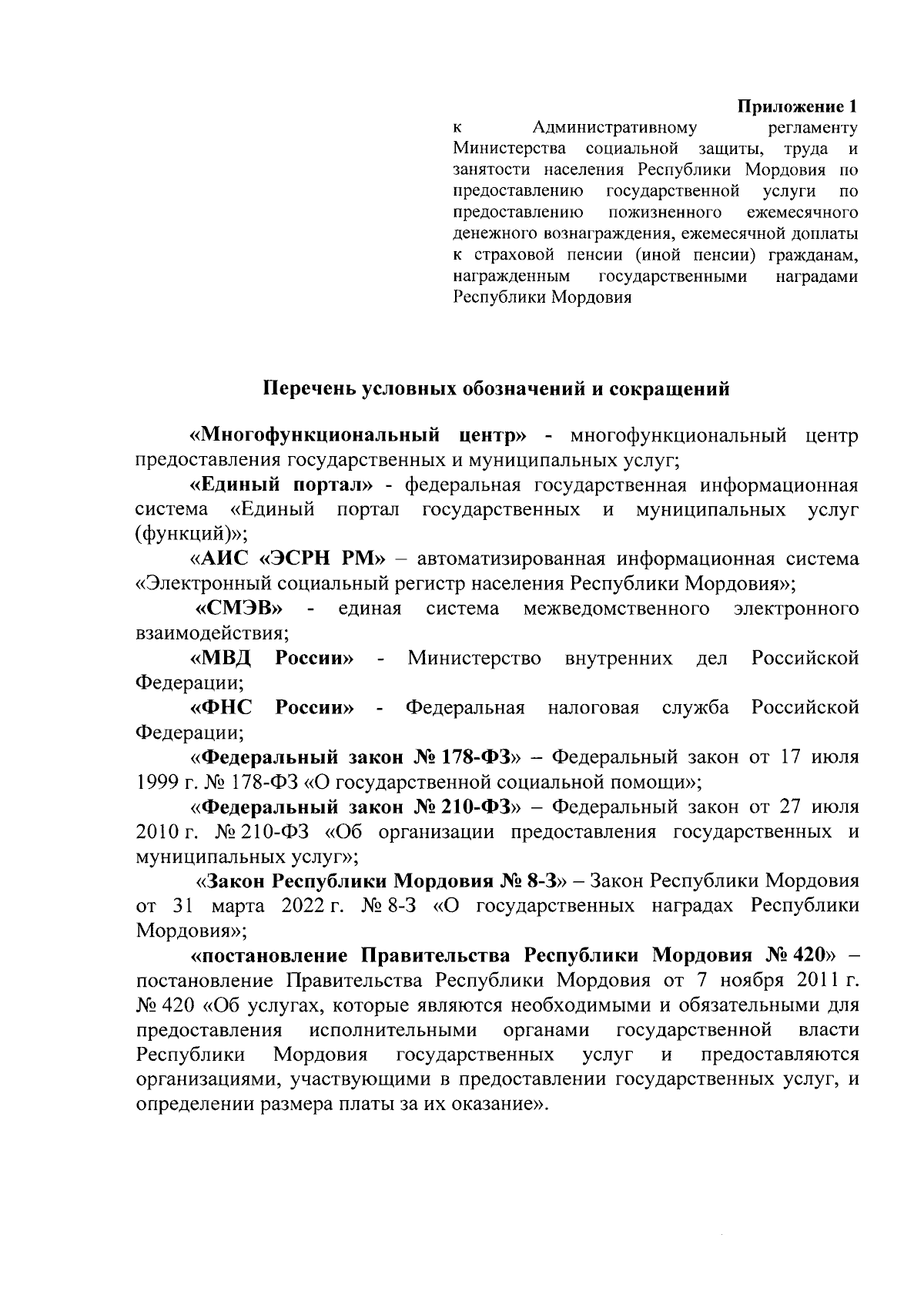 Приложение 1
к Административному регламенту Министерства социальной защиты, труда и занятости населения Республики Мордовия по предоставлению государственной услуги по предоставлению пожизненного ежемесячного денежного вознаграждения, ежемесячной доплаты к страховой пенсии (иной пенсии) гражданам, награжденным государственными наградами Республики Мордовия

Перечень условных обозначений и сокращений

«Многофункциональный центр» - многофункциональный центр предоставления государственных и муниципальных услуг;

«Единый портал» - федеральная государственная информационная система «Единый портал государственных и муниципальных услуг (функций)»;

«АИС «ЭСРН РМ» – автоматизированная информационная система «Электронный социальный регистр населения Республики Мордовия»;

«СМЭВ» - единая система межведомственного электронного взаимодействия;

«МВД России» - Министерство внутренних дел Российской Федерации;

«ФНС России» - Федеральная налоговая служба Российской Федерации;

«Федеральный закон № 178-ФЗ» – Федеральный закон от 17 июля 1999 г. № 178-ФЗ «О государственной социальной помощи»;

«Федеральный закон № 210-ФЗ» – Федеральный закон от 27 июля 2010 г. № 210-ФЗ «Об организации предоставления государственных и муниципальных услуг»;

«Закон Республики Мордовия № 8-З» – Закон Республики Мордовия от 31 марта 2022 г. № 8-З «О государственных наградах Республики Мордовия»;

«постановление Правительства Республики Мордовия № 420» – постановление Правительства Республики Мордовия от 7 ноября 2011 г. № 420 «Об услугах, которые являются необходимыми и обязательными для предоставления исполнительными органами государственной власти Республики Мордовия государственных услуг и предоставляются организациями, участвующими в предоставлении государственных услуг, и определении размера платы за их оказание».